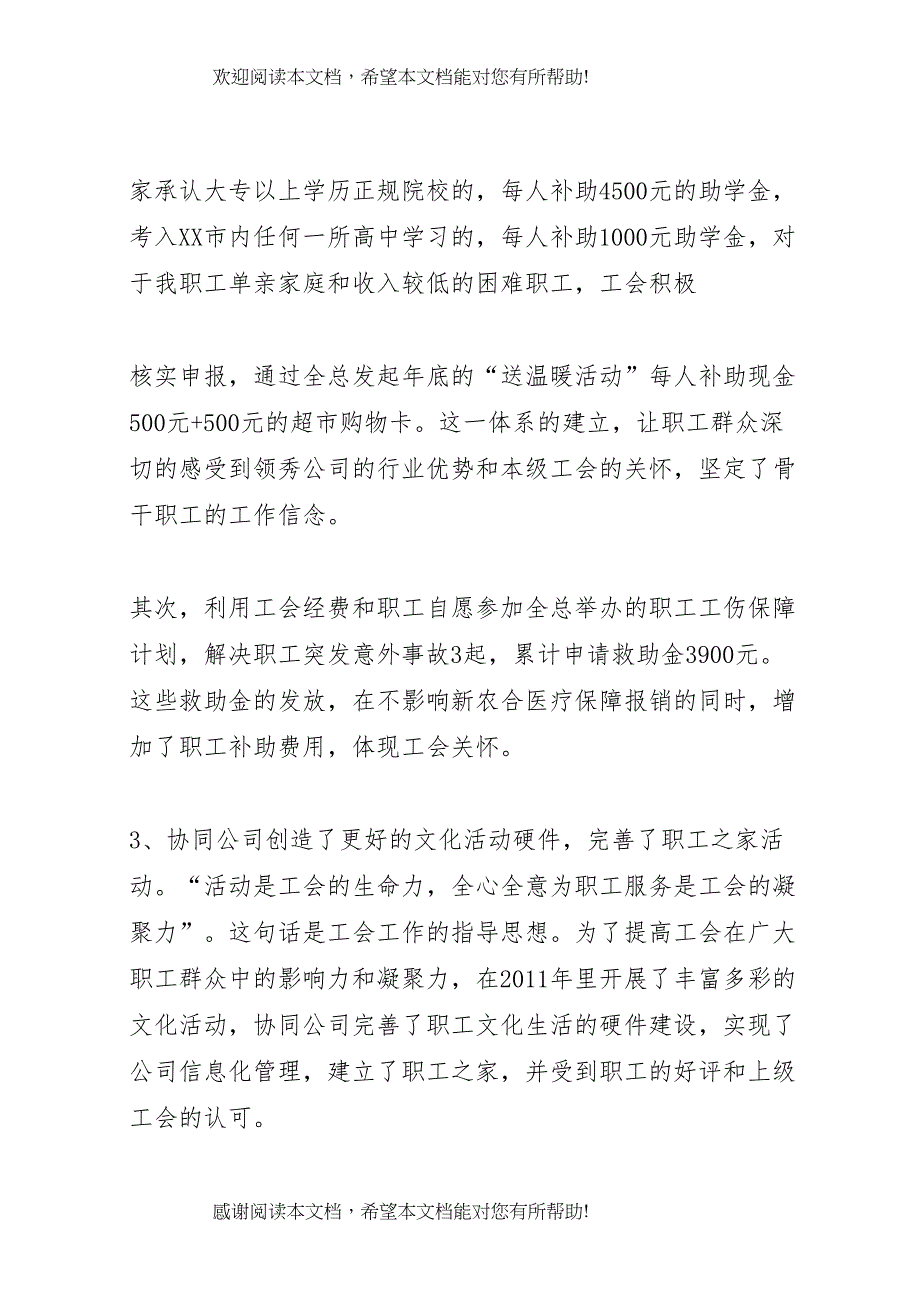 欢迎阅读本文档，希望本文档能对您有所帮助!

家承认大专以上学历正规院校的，每人补助4500元的助学金，考入XX市内任何一所高中学习的，每人补助1000元助学金，对于我职工单亲家庭和收入较低的困难职工，工会积极

核实申报，通过全总发起年底的“送温暖活动”每人补助现金500元+500元的超市购物卡。这一体系的建立，让职工群众深切的感受到领秀公司的行业优势和本级工会的关怀，坚定了骨干职工的工作信念。

其次，利用工会经费和职工自愿参加全总举办的职工工伤保障计划，解决职工突发意外事故3起，累计申请救助金3900元。这些救助金的发放，在不影响新农合医疗保障报销的同时，增加了职工补助费用，体现工会关怀。

3、协同公司创造了更好的文化活动硬件，完善了职工之家活动。“活动是工会的生命力，全心全意为职工服务是工会的凝聚力”。这句话是工会工作的指导思想。为了提高工会在广大职工群众中的影响力和凝聚力，在2011年里开展了丰富多彩的文化活动，协同公司完善了职工文化生活的硬件建设，实现了公司信息化管理，建立了职工之家，并受到职工的好评和上级工会的认可。

感谢阅读本文档，希望本文档能对您有所帮助!